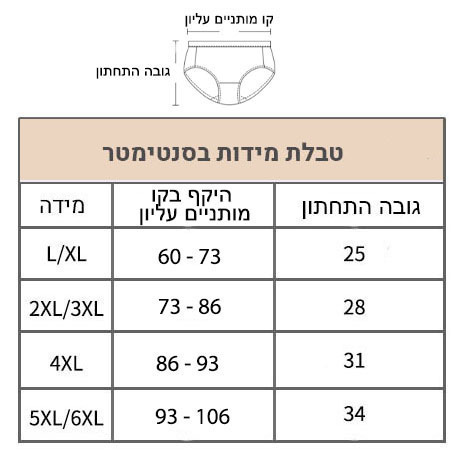 קו מותניים עליון

גובה התחתון

טבלת מידות בסנטימטר

| מידה | היקף בקו מותניים עליון | גובה התחתון |
|---|---|---|
| L/XL | 60 - 73 | 25 |
| 2XL/3XL | 73 - 86 | 28 |
| 4XL | 86 - 93 | 31 |
| 5XL/6XL | 93 - 106 | 34 |